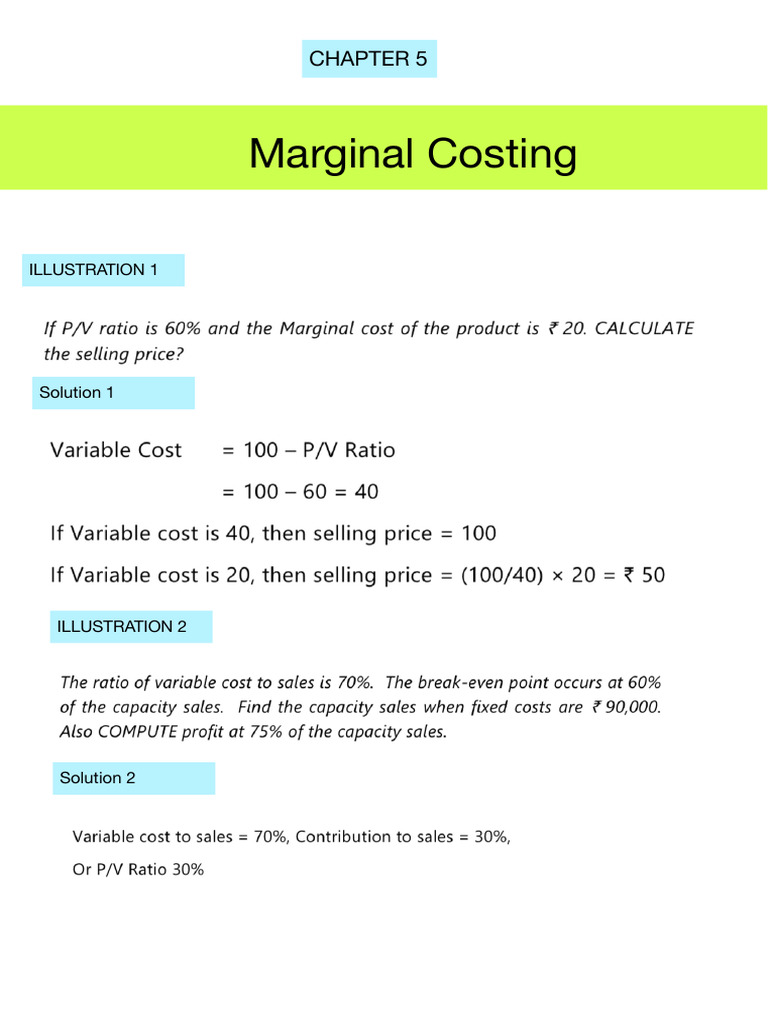 CHAPTER 5

Marginal Costing

ILLUSTRATION 1

If P/V ratio is 60% and the Marginal cost of the product is ₹ 20. CALCULATE the selling price?

Solution 1

Variable Cost = 100 – P/V Ratio

= 100 – 60 = 40

If Variable cost is 40, then selling price = 100

If Variable cost is 20, then selling price = (100/40) × 20 = ₹ 50

ILLUSTRATION 2

The ratio of variable cost to sales is 70%. The break-even point occurs at 60% of the capacity sales. Find the capacity sales when fixed costs are ₹ 90,000. Also COMPUTE profit at 75% of the capacity sales.

Solution 2

Variable cost to sales = 70%, Contribution to sales = 30%,

Or P/V Ratio 30%